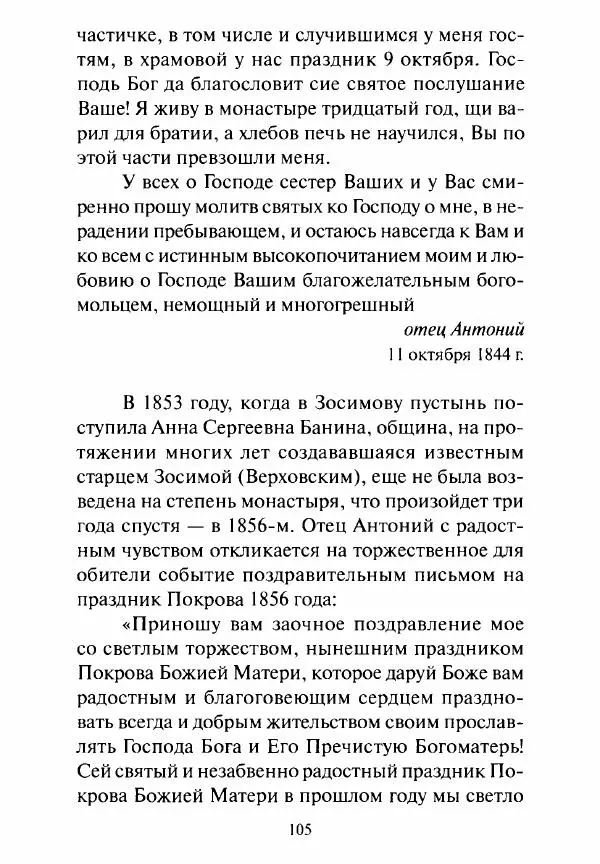 частичке, в том числе и случившимся у меня гостям, в храмовой у нас праздник 9 октября. Господь Бог да благословит сие святое послушание Ваше! Я живу в монастыре тридцатый год, щи варил для братии, а хлебов печь не научился, Вы по этой части превзошли меня.

У всех о Господе сестер Ваших и у Вас смиренно прошу молитв святых ко Господу о мне, в нерадении пребывающем, и остаюсь навсегда к Вам и ко всем с истинным высокопочитанием моим и любовию о Господе Вашим благожелательным богомольцем, немощный и многогрешный

отец Антоний
11 октября 1844 г.

В 1853 году, когда в Зосимову пустынь поступила Анна Сергеевна Банина, община, на протяжении многих лет создававшаяся известным старцем Зосимой (Верховским), еще не была возведена на степень монастыря, что произойдет три года спустя — в 1856-м. Отец Антоний с радостным чувством откликается на торжественное для обители событие поздравительным письмом на праздник Покрова 1856 года:

«Приношу вам заочное поздравление мое со светлым торжеством, нынешним праздником Покрова Божией Матери, которое даруй Боже вам радостным и благоговеющим сердцем праздновать всегда и добрым жительством своим прославлять Господа Бога и Его Пречистую Богоматерь! Сей святый и незабвенно радостный праздник Покрова Божией Матери в прошлом году мы светло

105